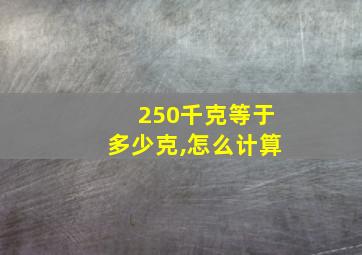 250千克等于多少克,怎么计算